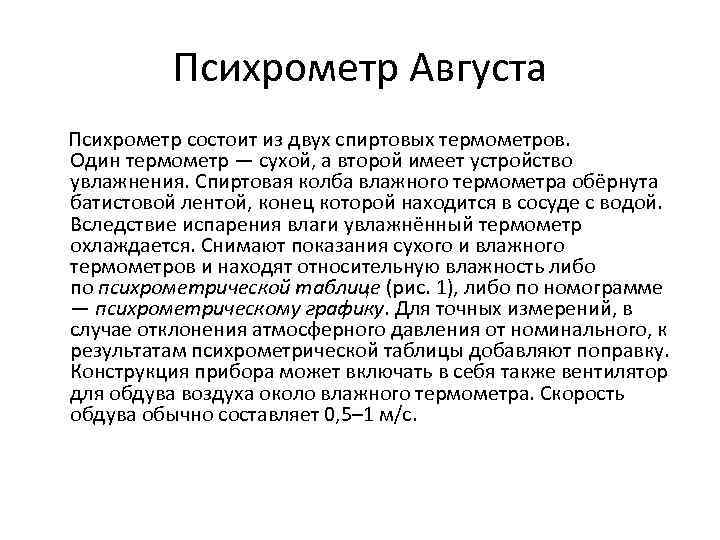 Психрометр Августа

Психрометр состоит из двух спиртовых термометров. Один термометр — сухой, а второй имеет устройство увлажнения. Спиртовая колба влажного термометра обёрнута батистовой лентой, конец которой находится в сосуде с водой. Вследствие испарения влаги увлажнённый термометр охлаждается. Снимают показания сухого и влажного термометров и находят относительную влажность либо по психрометрической таблице (рис. 1), либо по номограмме — психрометрическому графику. Для точных измерений, в случае отклонения атмосферного давления от номинального, к результатам психрометрической таблицы добавляют поправку. Конструкция прибора может включать в себя также вентилятор для обдува воздуха около влажного термометра. Скорость обдува обычно составляет 0,5–1 м/с.